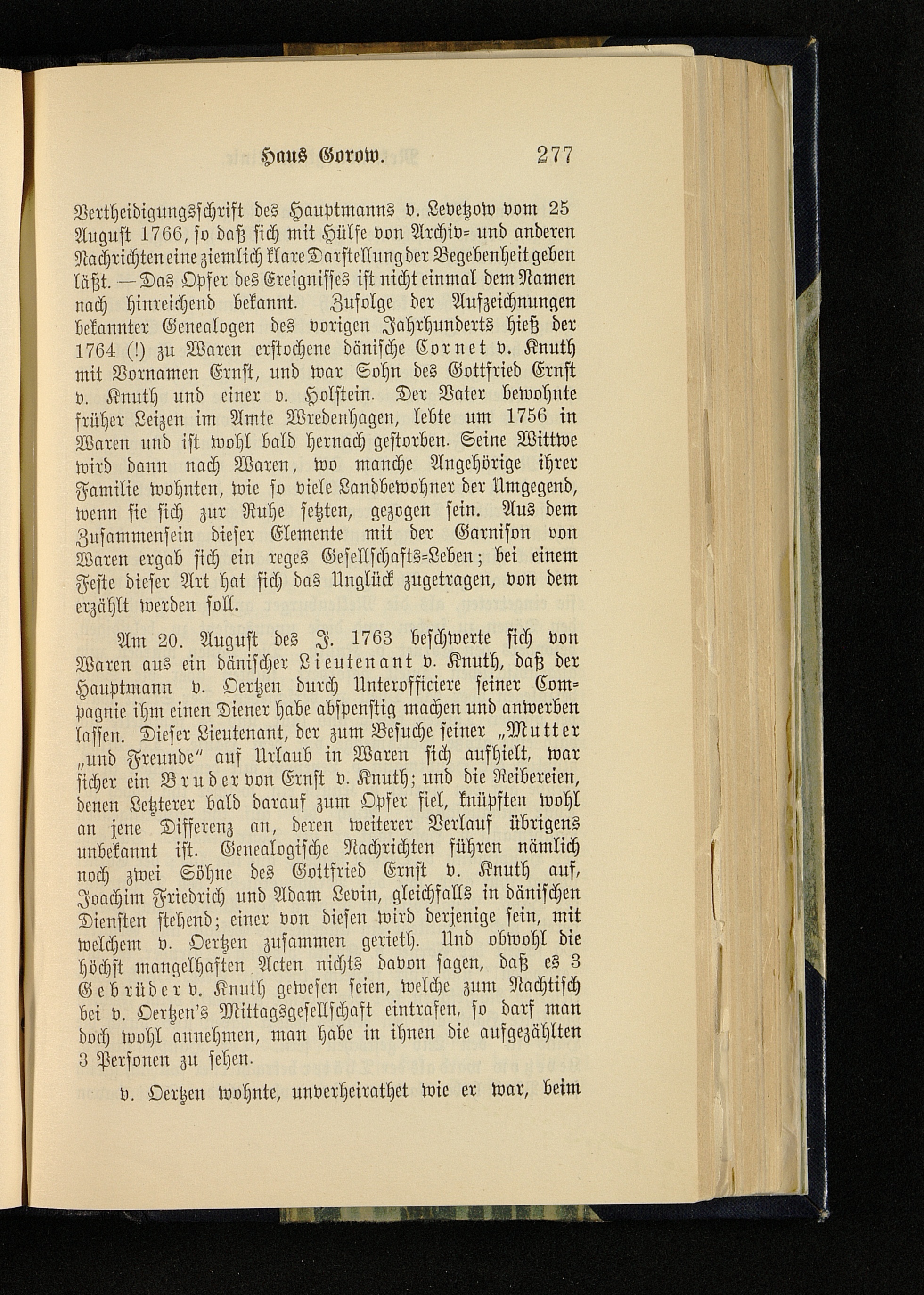 Haus Gorow. 277

Vertheidigungsschrift des Hauptmanns v. Levetzow vom 25 August 1766, so daß sich mit Hülfe von Archiv- und anderen Nachrichten eine ziemlich klare Darstellung der Begebenheit geben läßt. — Das Opfer des Ereignisses ist nicht einmal dem Namen nach hinreichend bekannt. Zufolge der Aufzeichnungen bekannter Genealogen des vorigen Jahrhunderts hieß der 1764 (!) zu Waren erstochene dänische Cornet v. Knuth mit Vornamen Ernst, und war Sohn des Gottfried Ernst v. Knuth und einer v. Holstein. Der Vater bewohnte früher Leizen im Amte Wredenhagen, lebte um 1756 in Waren und ist wohl bald hernach gestorben. Seine Wittwe wird dann nach Waren, wo manche Angehörige ihrer Familie wohnten, wie so viele Landbewohner der Umgegend, wenn sie sich zur Ruhe setzten, gezogen sein. Aus dem Zusammensein dieser Elemente mit der Garnison von Waren ergab sich ein reges Gesellschafts-Leben; bei einem Feste dieser Art hat sich das Unglück zugetragen, von dem erzählt werden soll.

Am 20. August des J. 1763 beschwerte sich von Waren aus ein dänischer Lieutenant v. Knuth, daß der Hauptmann v. Oertzen durch Unterofficiere seiner Compagnie ihm einen Diener habe abspenstig machen und anwerben lassen. Dieser Lieutenant, der zum Besuche seiner „Mutter „und Freunde" auf Urlaub in Waren sich aufhielt, war sicher ein Bruder von Ernst v. Knuth; und die Reibereien, denen Letzterer bald darauf zum Opfer fiel, knüpften wohl an jene Differenz an, deren weiterer Verlauf übrigens unbekannt ist. Genealogische Nachrichten führen nämlich noch zwei Söhne des Gottfried Ernst v. Knuth auf, Joachim Friedrich und Adam Levin, gleichfalls in dänischen Diensten stehend; einer von diesen wird derjenige sein, mit welchem v. Oertzen zusammen gerieth. Und obwohl die höchst mangelhaften Acten nichts davon sagen, daß es 3 Gebrüder v. Knuth gewesen seien, welche zum Nachtisch bei v. Oertzen's Mittagsgesellschaft eintrafen, so darf man doch wohl annehmen, man habe in ihnen die aufgezählten 3 Personen zu sehen.

v. Oertzen wohnte, unverheirathet wie er war, beim